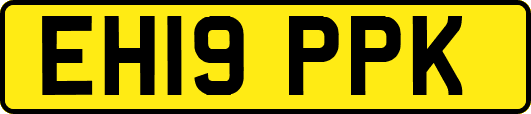 EH19 PPK